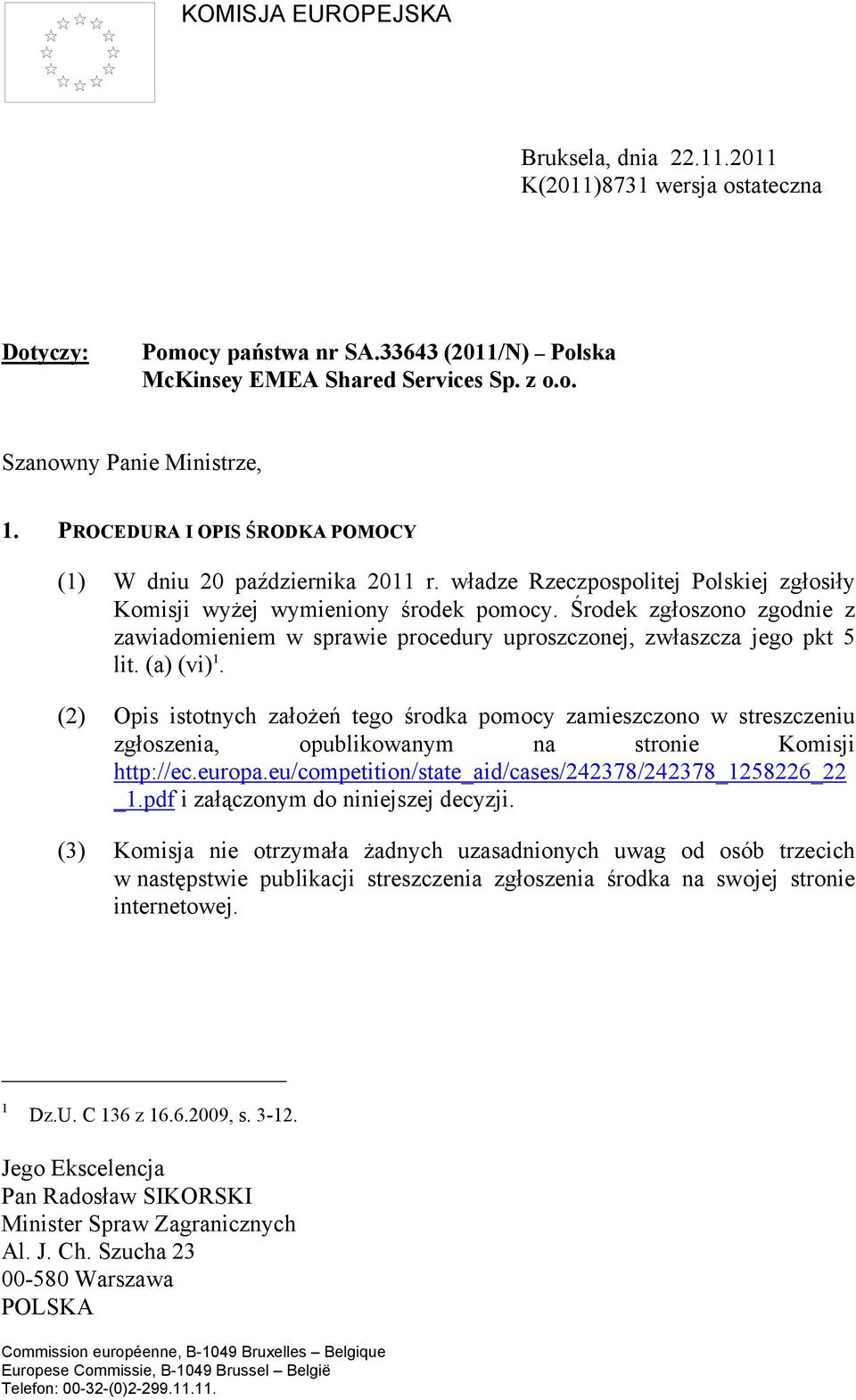 KOMISJA EUROPEJSKA

Bruksela, dnia 22.11.2011
K(2011)8731 wersja ostateczna

Dotyczy: Pomocy państwa nr SA.33643 (2011/N) – Polska
McKinsey EMEA Shared Services Sp. z o.o.

Szanowny Panie Ministrze,

1. PROCEDURA I OPIS ŚRODKA POMOCY

(1) W dniu 20 października 2011 r. władze Rzeczpospolitej Polskiej zgłosiły Komisji wyżej wymieniony środek pomocy. Środek zgłoszono zgodnie z zawiadomieniem w sprawie procedury uproszczonej, zwłaszcza jego pkt 5 lit. (a) (vi)$^1$.

(2) Opis istotnych założeń tego środka pomocy zamieszczono w streszczeniu zgłoszenia, opublikowanym na stronie Komisji http://ec.europa.eu/competition/state_aid/cases/242378/242378_1258226_22_1.pdf i załączonym do niniejszej decyzji.

(3) Komisja nie otrzymała żadnych uzasadnionych uwag od osób trzecich w następstwie publikacji streszczenia zgłoszenia środka na swojej stronie internetowej.

$^1$ Dz.U. C 136 z 16.6.2009, s. 3-12.

Jego Ekscelencja
Pan Radosław SIKORSKI
Minister Spraw Zagranicznych
Al. J. Ch. Szucha 23
00-580 Warszawa
POLSKA

Commission européenne, B-1049 Bruxelles – Belgique
Europese Commissie, B-1049 Brussel – België
Telefon: 00-32-(0)2-299.11.11.